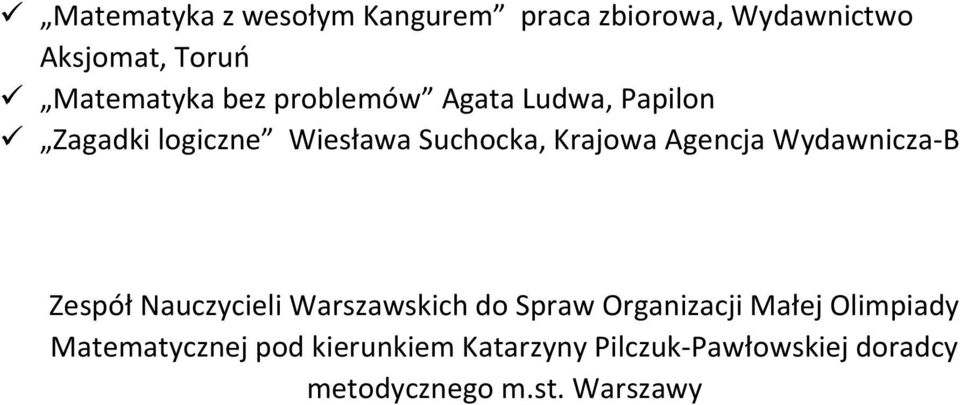 ✓ „Matematyka z wesołym Kangurem” praca zbiorowa, Wydawnictwo Aksjomat, Toruń
✓ „Matematyka bez problemów” Agata Ludwa, Papilon
✓ „Zagadki logiczne” Wiesława Suchocka, Krajowa Agencja Wydawnicza-B

Zespół Nauczycieli Warszawskich do Spraw Organizacji Małej Olimpiady Matematycznej pod kierunkiem Katarzyny Pilczuk-Pawłowskiej doradcy metodycznego m.st. Warszawy